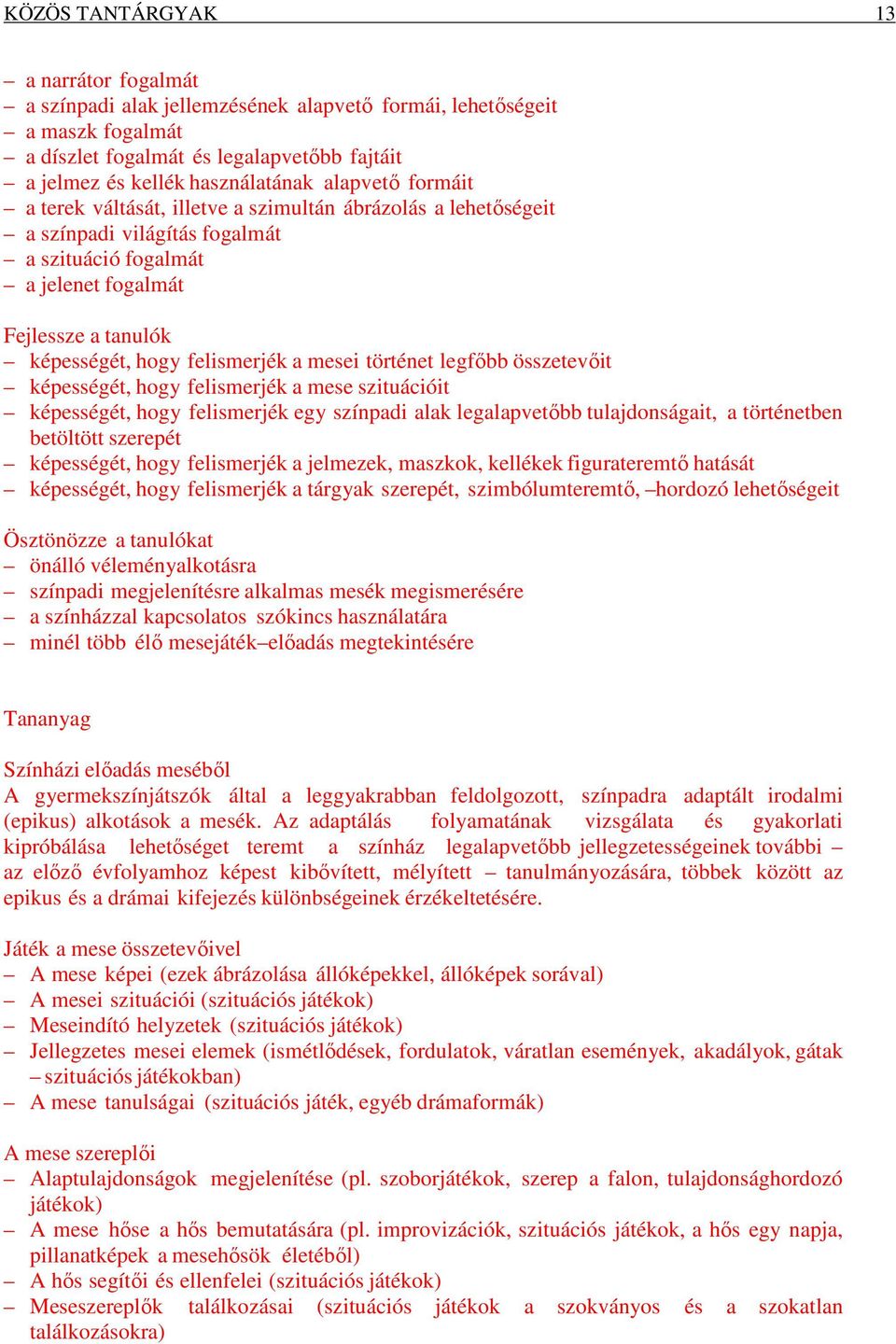 KÖZÖS TANTÁRGYAK 13

– a narrátor fogalmát
– a színpadi alak jellemzésének alapvető formái, lehetőségeit
– a maszk fogalmát
– a díszlet fogalmát és legalapvetőbb fajtáit
– a jelmez és kellék használatának alapvető formáit
– a terek váltását, illetve a szimultán ábrázolás a lehetőségeit
– a színpadi világítás fogalmát
– a szituáció fogalmát
– a jelenet fogalmát

Fejlessze a tanulók
– képességét, hogy felismerjék a mesei történet legfőbb összetevőit
– képességét, hogy felismerjék a mese szituációit
– képességét, hogy felismerjék egy színpadi alak legalapvetőbb tulajdonságait, a történetben betöltött szerepét
– képességét, hogy felismerjék a jelmezek, maszkok, kellékek figurateremtő hatását
– képességét, hogy felismerjék a tárgyak szerepét, szimbólumteremtő, –hordozó lehetőségeit

Ösztönözze a tanulókat
– önálló véleményalkotásra
– színpadi megjelenítésre alkalmas mesék megismerésére
– a színházzal kapcsolatos szókincs használatára
– minél több élő mesejáték–előadás megtekintésére

Tananyag

Színházi előadás meséből
A gyermekszínjátszók által a leggyakrabban feldolgozott, színpadra adaptált irodalmi (epikus) alkotások a mesék. Az adaptálás folyamatának vizsgálata és gyakorlati kipróbálása lehetőséget teremt a színház legalapvetőbb jellegzetességeinek további – az előző évfolyamhoz képest kibővített, mélyített – tanulmányozására, többek között az epikus és a drámai kifejezés különbségeinek érzékeltetésére.

Játék a mese összetevőivel
– A mese képei (ezek ábrázolása állóképekkel, állóképek sorával)
– A mesei szituációi (szituációs játékok)
– Meseindító helyzetek (szituációs játékok)
– Jellegzetes mesei elemek (ismétlődések, fordulatok, váratlan események, akadályok, gátak – szituációs játékokban)
– A mese tanulságai (szituációs játék, egyéb drámaformák)

A mese szereplői
– Alaptulajdonságok megjelenítése (pl. szoborjátékok, szerep a falon, tulajdonsághordozó játékok)
– A mese hőse a hős bemutatására (pl. improvizációk, szituációs játékok, a hős egy napja, pillanatképek a mesehősök életéből)
– A hős segítői és ellenfelei (szituációs játékok)
– Meseszereplők találkozásai (szituációs játékok a szokványos és a szokatlan találkozásokra)